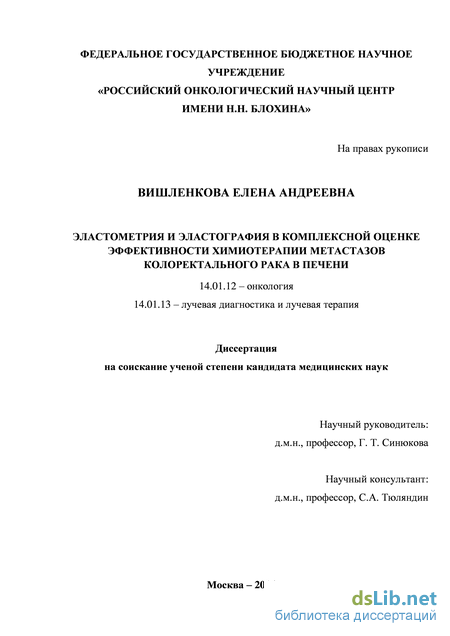 ФЕДЕРАЛЬНОЕ ГОСУДАРСТВЕННОЕ БЮДЖЕТНОЕ НАУЧНОЕ УЧРЕЖДЕНИЕ
«РОССИЙСКИЙ ОНКОЛОГИЧЕСКИЙ НАУЧНЫЙ ЦЕНТР ИМЕНИ Н.Н. БЛОХИНА»

На правах рукописи

ВИШЛЕНКОВА ЕЛЕНА АНДРЕЕВНА

ЭЛАСТОМЕТРИЯ И ЭЛАСТОГРАФИЯ В КОМПЛЕКСНОЙ ОЦЕНКЕ ЭФФЕКТИВНОСТИ ХИМИОТЕРАПИИ МЕТАСТАЗОВ КОЛОРЕКТАЛЬНОГО РАКА В ПЕЧЕНИ

14.01.12 – онкология

14.01.13 – лучевая диагностика и лучевая терапия

Диссертация

на соискание ученой степени кандидата медицинских наук

Научный руководитель:
д.м.н., профессор, Г. Т. Синюкова

Научный консультант:
д.м.н., профессор, С.А. Тюляндин

Москва – 20

dsLib.net
библиотека диссертаций